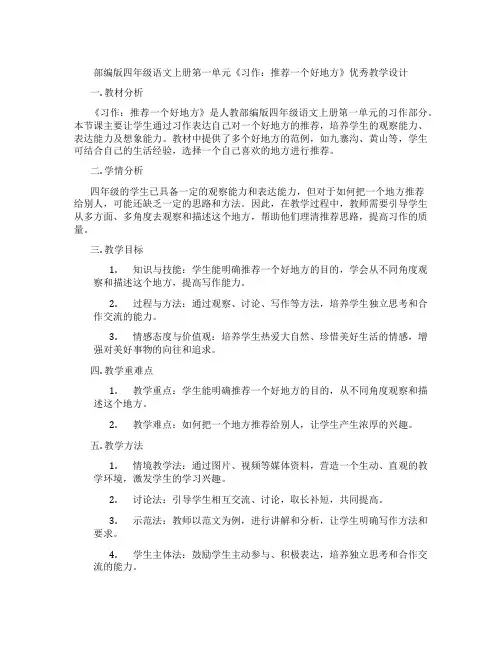 部编版四年级语文上册第一单元《习作：推荐一个好地方》优秀教学设计

一.教材分析

《习作：推荐一个好地方》是人教部编版四年级语文上册第一单元的习作部分。本节课主要让学生通过习作表达自己对一个好地方的推荐，培养学生的观察能力、表达能力及想象能力。教材中提供了多个好地方的范例，如九寨沟、黄山等，学生可结合自己的生活经验，选择一个自己喜欢的地方进行推荐。

二.学情分析

四年级的学生已具备一定的观察能力和表达能力，但对于如何把一个地方推荐给别人，可能还缺乏一定的思路和方法。因此，在教学过程中，教师需要引导学生从多方面、多角度去观察和描述这个地方，帮助他们理清推荐思路，提高习作的质量。

三.教学目标

1. 知识与技能：学生能明确推荐一个好地方的目的，学会从不同角度观察和描述这个地方，提高写作能力。

2. 过程与方法：通过观察、讨论、写作等方法，培养学生独立思考和合作交流的能力。

3. 情感态度与价值观：培养学生热爱大自然、珍惜美好生活的情感，增强对美好事物的向往和追求。

四.教学重难点

1. 教学重点：学生能明确推荐一个好地方的目的，从不同角度观察和描述这个地方。

2. 教学难点：如何把一个地方推荐给别人，让学生产生浓厚的兴趣。

五.教学方法

1. 情境教学法：通过图片、视频等媒体资料，营造一个生动、直观的教学环境，激发学生的学习兴趣。

2. 讨论法：引导学生相互交流、讨论，取长补短，共同提高。

3. 示范法：教师以范文为例，进行讲解和分析，让学生明确写作方法和要求。

4. 学生主体法：鼓励学生主动参与、积极表达，培养独立思考和合作交流的能力。